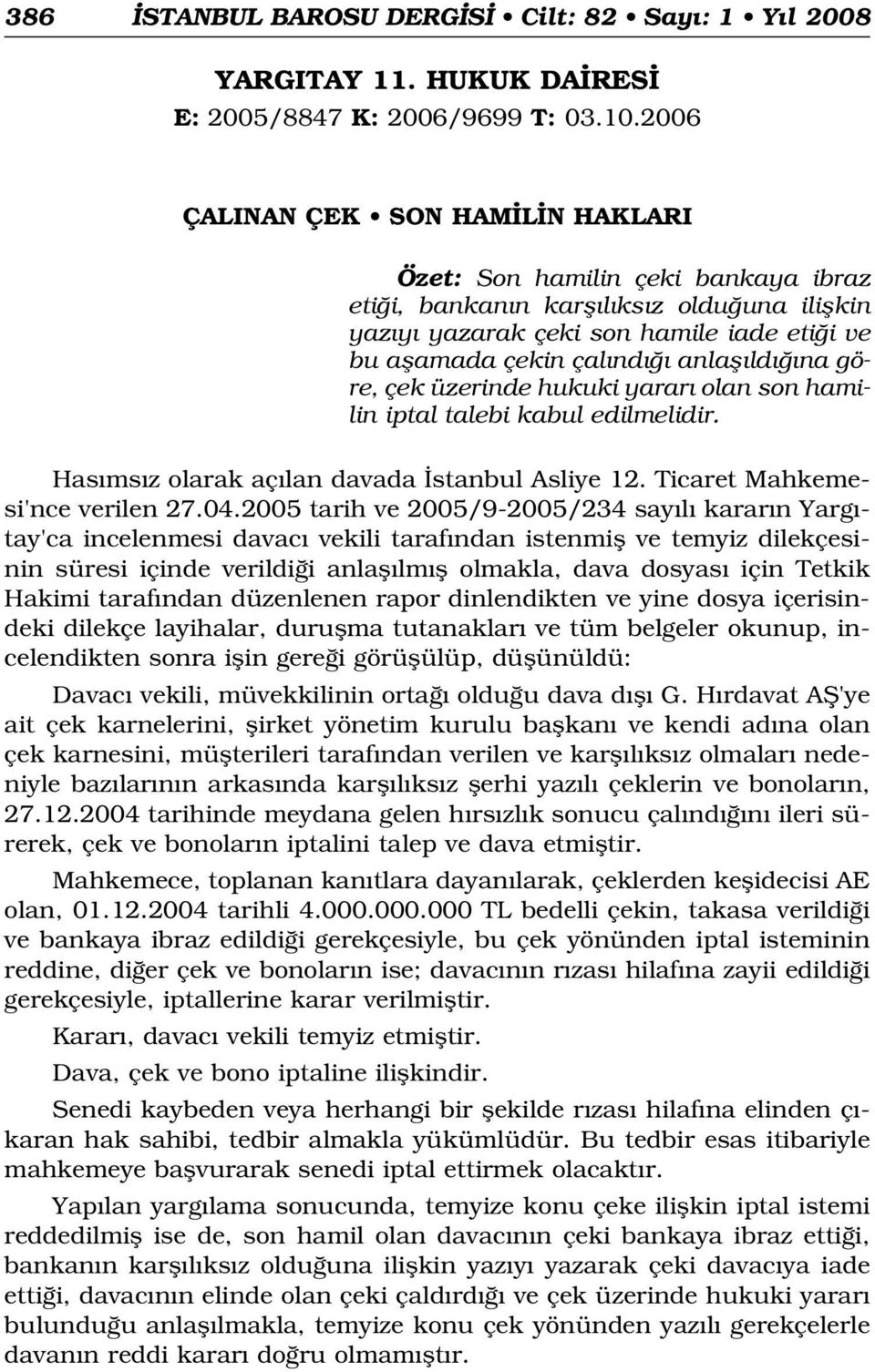 386 İSTANBUL BAROSU DERGİSİ • Cilt: 82 • Sayı: 1 • Yıl 2008

YARGITAY 11. HUKUK DAİRESİ
E: 2005/8847 K: 2006/9699 T: 03.10.2006

ÇALINAN ÇEK • SON HAMİLİN HAKLARI

Özet: Son hamilin çeki bankaya ibraz etiği, bankanın karşılıksız olduğuna ilişkin yazıyı yazarak çeki son hamile iade etiği ve bu aşamada çekin çalındığı anlaşıldığına göre, çek üzerinde hukuki yararı olan son hamilin iptal talebi kabul edilmelidir.

Hasımsız olarak açılan davada İstanbul Asliye 12. Ticaret Mahkemesi'nce verilen 27.04.2005 tarih ve 2005/9-2005/234 sayılı kararın Yargıtay'ca incelenmesi davacı vekili tarafından istenmiş ve temyiz dilekçesinin süresi içinde verildiği anlaşılmış olmakla, dava dosyası için Tetkik Hakimi tarafından düzenlenen rapor dinlendikten ve yine dosya içerisindeki dilekçe layihalar, duruşma tutanakları ve tüm belgeler okunup, incelendikten sonra işin gereği görüşülüp, düşünüldü:

Davacı vekili, müvekkilinin ortağı olduğu dava dışı G. Hırdavat AŞ'ye ait çek karnelerini, şirket yönetim kurulu başkanı ve kendi adına olan çek karnesini, müşterileri tarafından verilen ve karşılıksız olmaları nedeniyle bazılarının arkasında karşılıksız şerhi yazılı çeklerin ve bonoların, 27.12.2004 tarihinde meydana gelen hırsızlık sonucu çalındığını ileri sürerek, çek ve bonoların iptalini talep ve dava etmiştir.

Mahkemece, toplanan kanıtlara dayanılarak, çeklerden keşidecisi AE olan, 01.12.2004 tarihli 4.000.000.000 TL bedelli çekin, takasa verildiği ve bankaya ibraz edildiği gerekçesiyle, bu çek yönünden iptal isteminin reddine, diğer çek ve bonoların ise; davacının rızası hilafına zayii edildiği gerekçesiyle, iptallerine karar verilmiştir.

Kararı, davacı vekili temyiz etmiştir.

Dava, çek ve bono iptaline ilişkindir.

Senedi kaybeden veya herhangi bir şekilde rızası hilafına elinden çıkaran hak sahibi, tedbir almakla yükümlüdür. Bu tedbir esas itibariyle mahkemeye başvurarak senedi iptal ettirmek olacaktır.

Yapılan yargılama sonucunda, temyize konu çeke ilişkin iptal istemi reddedilmiş ise de, son hamil olan davacının çeki bankaya ibraz ettiği, bankanın karşılıksız olduğuna ilişkin yazıyı yazarak çeki davacıya iade ettiği, davacının elinde olan çeki çaldırdığı ve çek üzerinde hukuki yararı bulunduğu anlaşılmakla, temyize konu çek yönünden yazılı gerekçelerle davanın reddi kararı doğru olmamıştır.